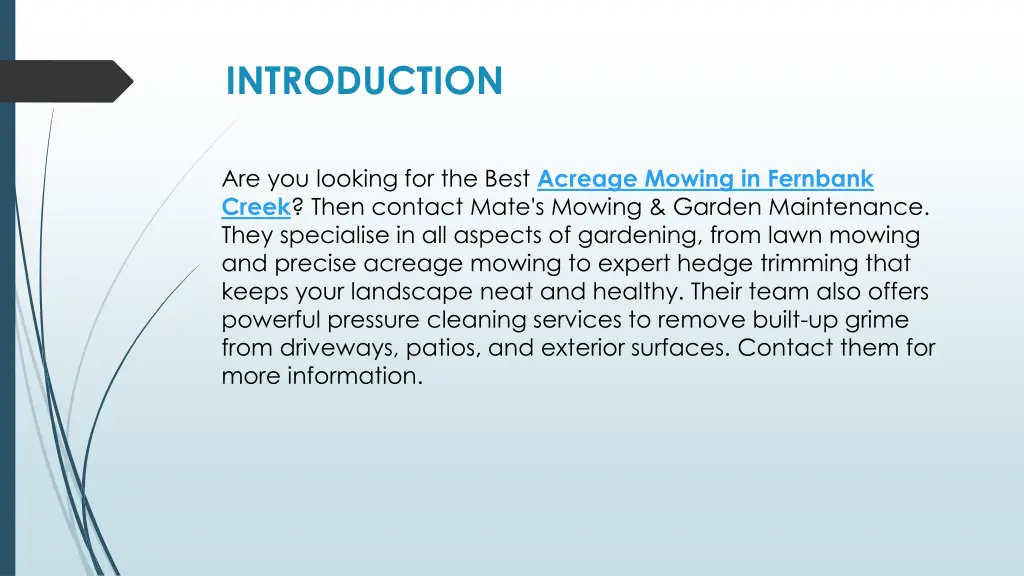 INTRODUCTION

Are you looking for the Best Acreage Mowing in Fernbank Creek? Then contact Mate's Mowing & Garden Maintenance. They specialise in all aspects of gardening, from lawn mowing and precise acreage mowing to expert hedge trimming that keeps your landscape neat and healthy. Their team also offers powerful pressure cleaning services to remove built-up grime from driveways, patios, and exterior surfaces. Contact them for more information.